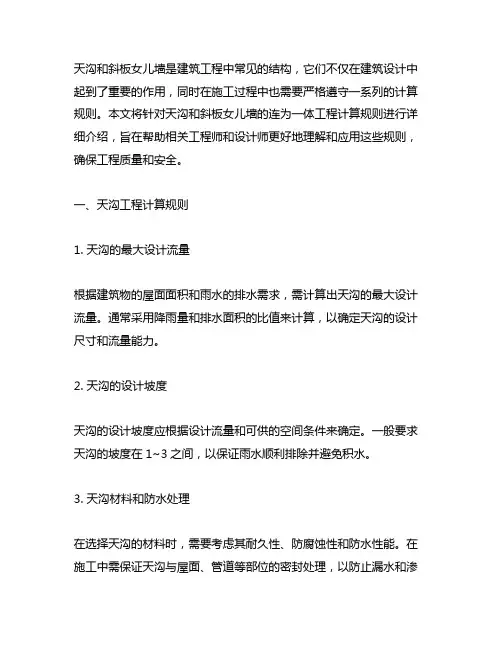 天沟和斜板女儿墙是建筑工程中常见的结构，它们不仅在建筑设计中起到了重要的作用，同时在施工过程中也需要严格遵守一系列的计算规则。本文将针对天沟和斜板女儿墙的连为一体工程计算规则进行详细介绍，旨在帮助相关工程师和设计师更好地理解和应用这些规则，确保工程质量和安全。

一、天沟工程计算规则

1. 天沟的最大设计流量

根据建筑物的屋面面积和雨水的排水需求，需计算出天沟的最大设计流量。通常采用降雨量和排水面积的比值来计算，以确定天沟的设计尺寸和流量能力。

2. 天沟的设计坡度

天沟的设计坡度应根据设计流量和可供的空间条件来确定。一般要求天沟的坡度在 1~3 之间，以保证雨水顺利排除并避免积水。

3. 天沟材料和防水处理

在选择天沟的材料时，需要考虑其耐久性、防腐蚀性和防水性能。在施工中需保证天沟与屋面、管道等部位的密封处理，以防止漏水和渗